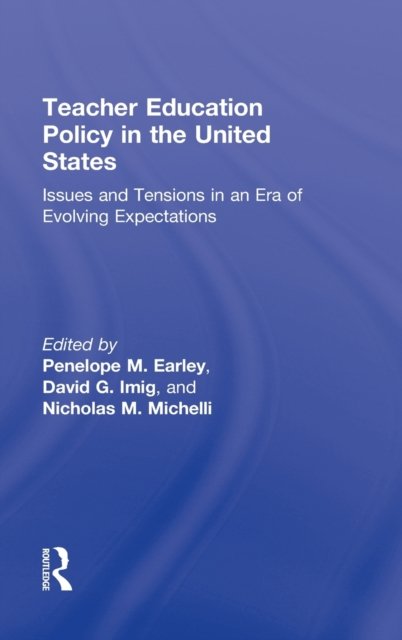 Teacher Education Policy in the United States

Issues and Tensions in an Era of Evolving Expectations

Edited by
Penelope M. Earley,
David G. Imig, and
Nicholas M. Michelli

ROUTLEDGE